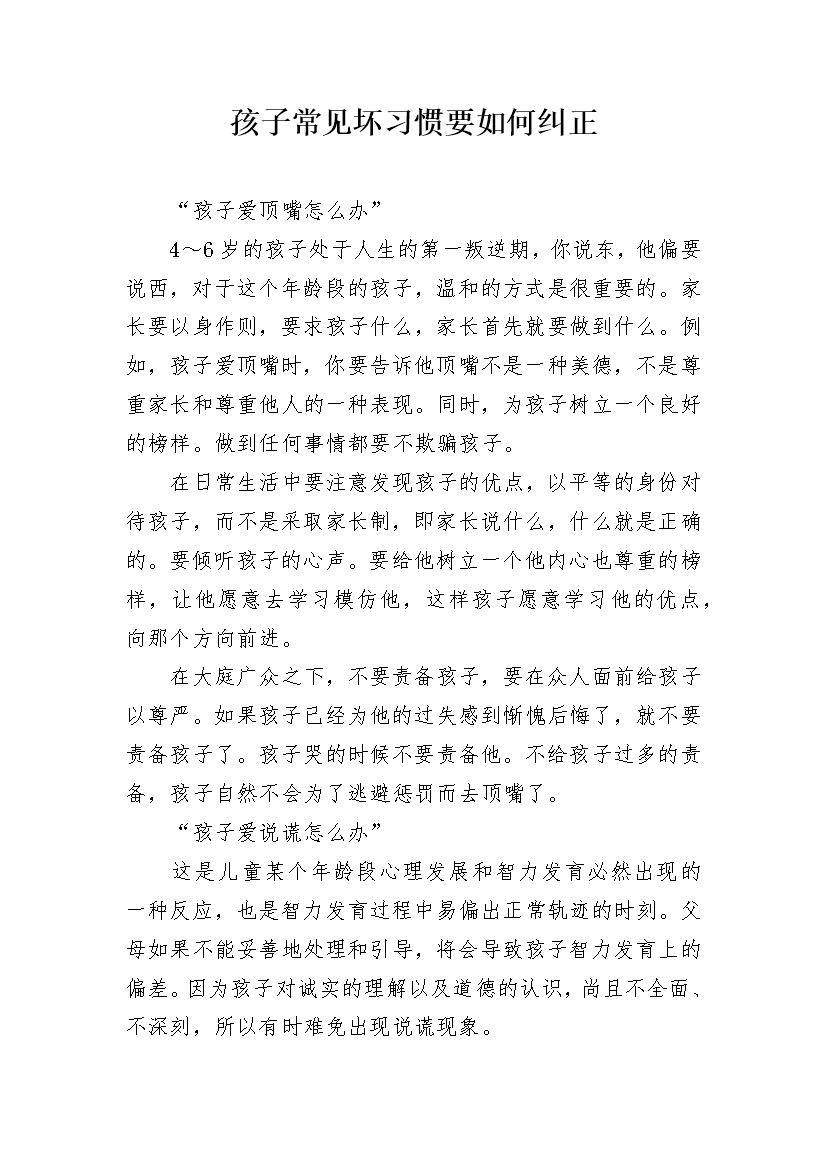 孩子常见坏习惯要如何纠正

“孩子爱顶嘴怎么办”

4～6岁的孩子处于人生的第一叛逆期，你说东，他偏要说西，对于这个年龄段的孩子，温和的方式是很重要的。家长要以身作则，要求孩子什么，家长首先就要做到什么。例如，孩子爱顶嘴时，你要告诉他顶嘴不是一种美德，不是尊重家长和尊重他人的一种表现。同时，为孩子树立一个良好的榜样。做到任何事情都要不欺骗孩子。

在日常生活中要注意发现孩子的优点，以平等的身份对待孩子，而不是采取家长制，即家长说什么，什么就是正确的。要倾听孩子的心声。要给他树立一个他内心也尊重的榜样，让他愿意去学习模仿他，这样孩子愿意学习他的优点，向那个方向前进。

在大庭广众之下，不要责备孩子，要在众人面前给孩子以尊严。如果孩子已经为他的过失感到惭愧后悔了，就不要责备孩子了。孩子哭的时候不要责备他。不给孩子过多的责备，孩子自然不会为了逃避惩罚而去顶嘴了。

“孩子爱说谎怎么办”

这是儿童某个年龄段心理发展和智力发育必然出现的一种反应，也是智力发育过程中易偏出正常轨迹的时刻。父母如果不能妥善地处理和引导，将会导致孩子智力发育上的偏差。因为孩子对诚实的理解以及道德的认识，尚且不全面、不深刻，所以有时难免出现说谎现象。